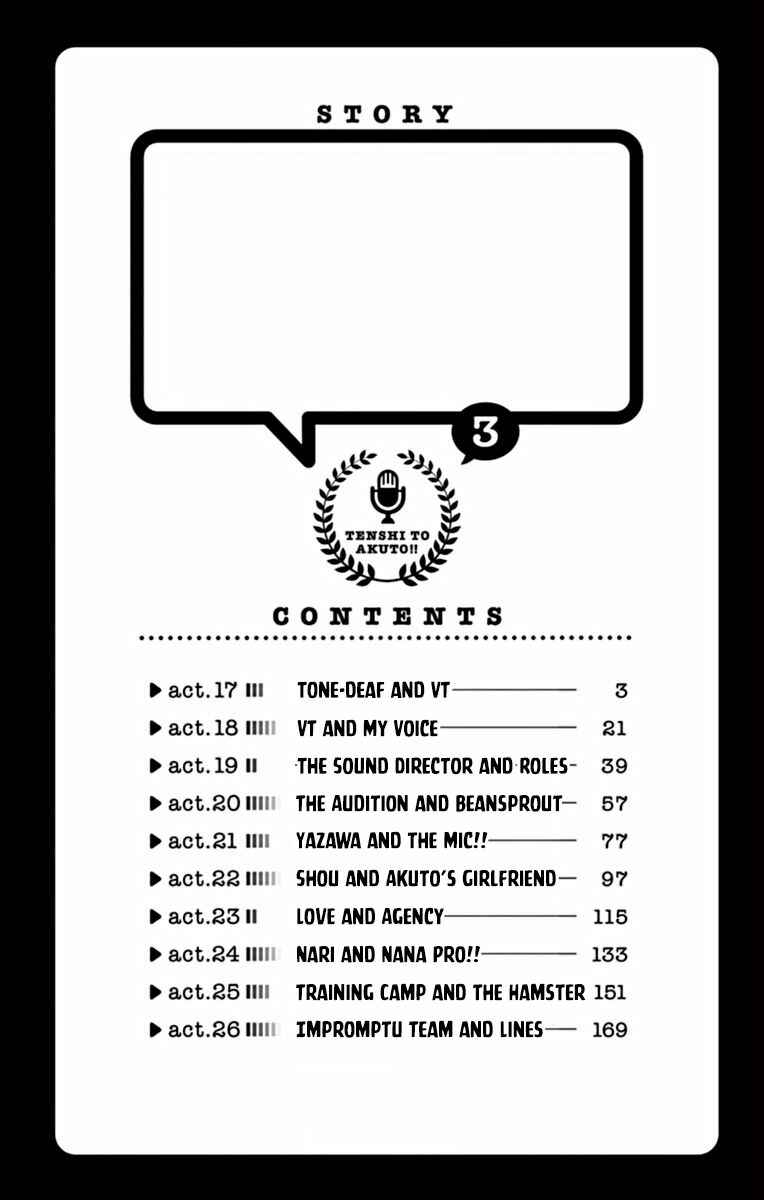 STORY

3

TENSHI TO AKUTO!!

CONTENTS

▶ act.17 TONE-DEAF AND VT 3
▶ act.18 VT AND MY VOICE 21
▶ act.19 THE SOUND DIRECTOR AND ROLES 39
▶ act.20 THE AUDITION AND BEANSPROUT 57
▶ act.21 YAZAWA AND THE MIC!! 77
▶ act.22 SHOU AND AKUTO'S GIRLFRIEND 97
▶ act.23 LOVE AND AGENCY 115
▶ act.24 NARI AND NANA PRO!! 133
▶ act.25 TRAINING CAMP AND THE HAMSTER 151
▶ act.26 IMPROMPTU TEAM AND LINES 169